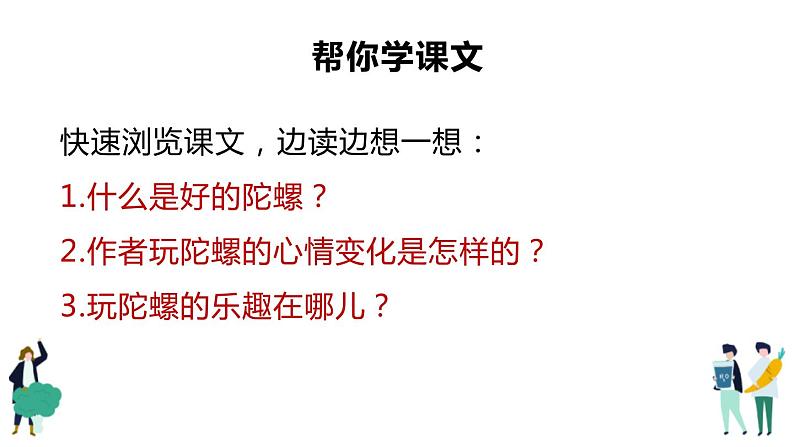 帮你学课文

快速浏览课文，边读边想一想：

1.什么是好的陀螺？

2.作者玩陀螺的心情变化是怎样的？

3.玩陀螺的乐趣在哪儿？